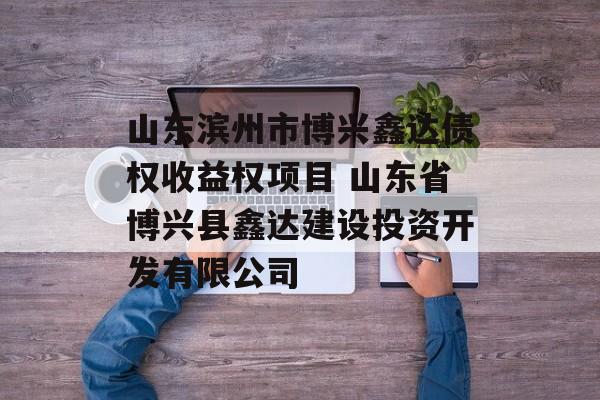 山东滨州市博米鑫达债权收益权项目 山东省博兴县鑫达建设投资开发有限公司